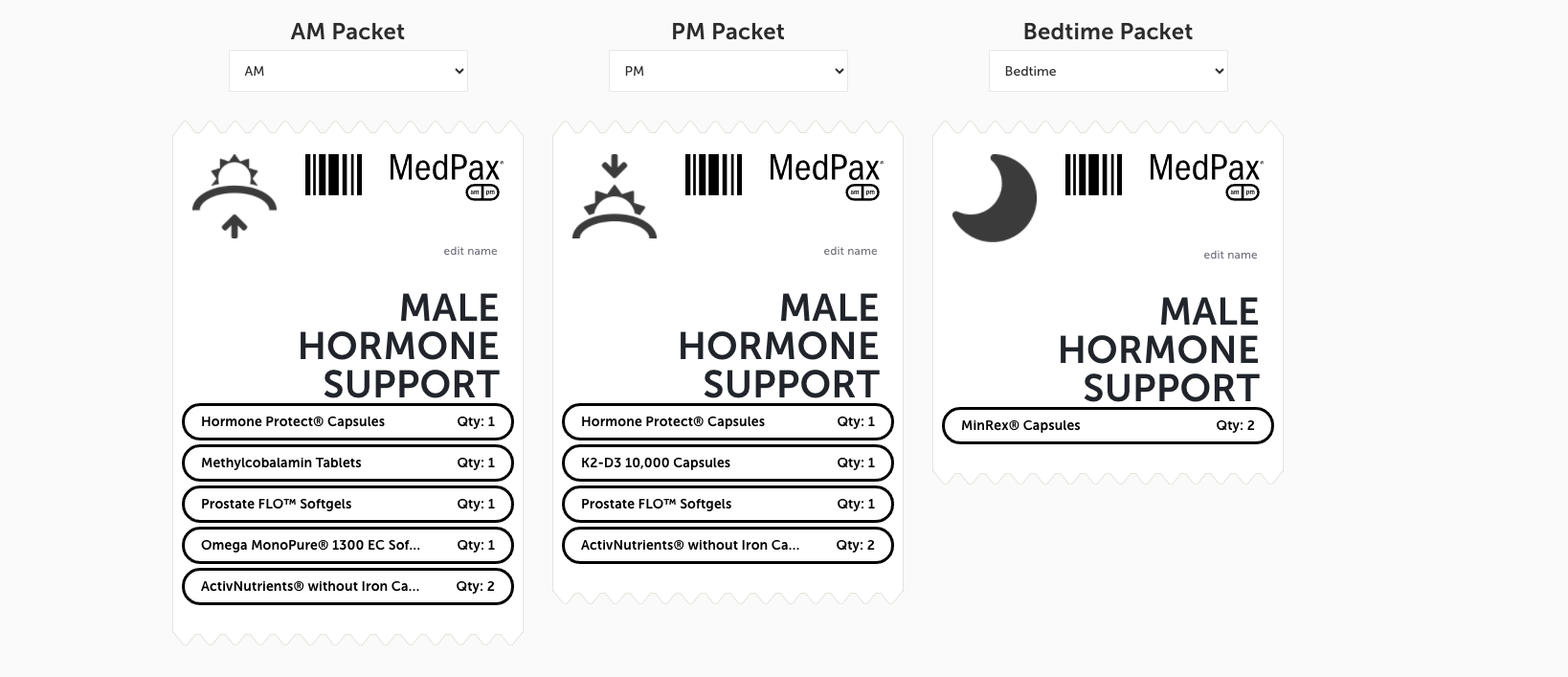 AM Packet

AM

MedPax
am pm

edit name

MALE HORMONE SUPPORT

Hormone Protect® Capsules Qty: 1

Methylcobalamin Tablets Qty: 1

Prostate FLO™ Softgels Qty: 1

Omega MonoPure® 1300 EC Sof... Qty: 1

ActivNutrients® without Iron Ca... Qty: 2

PM Packet

PM

MedPax
am pm

edit name

MALE HORMONE SUPPORT

Hormone Protect® Capsules Qty: 1

K2-D3 10,000 Capsules Qty: 1

Prostate FLO™ Softgels Qty: 1

ActivNutrients® without Iron Ca... Qty: 2

Bedtime Packet

Bedtime

MedPax
am pm

edit name

MALE HORMONE SUPPORT

MinRex® Capsules Qty: 2